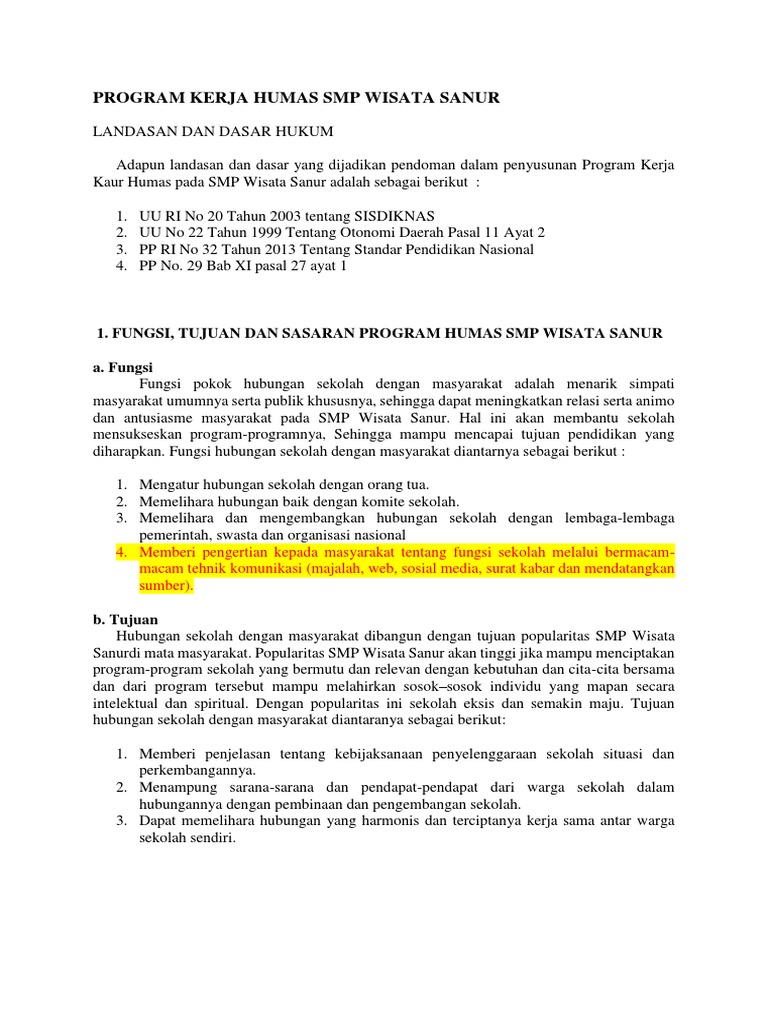 PROGRAM KERJA HUMAS SMP WISATA SANUR

LANDASAN DAN DASAR HUKUM

Adapun landasan dan dasar yang dijadikan pendoman dalam penyusunan Program Kerja Kaur Humas pada SMP Wisata Sanur adalah sebagai berikut :

1. UU RI No 20 Tahun 2003 tentang SISDIKNAS
2. UU No 22 Tahun 1999 Tentang Otonomi Daerah Pasal 11 Ayat 2
3. PP RI No 32 Tahun 2013 Tentang Standar Pendidikan Nasional
4. PP No. 29 Bab XI pasal 27 ayat 1

1. FUNGSI, TUJUAN DAN SASARAN PROGRAM HUMAS SMP WISATA SANUR

a. Fungsi

Fungsi pokok hubungan sekolah dengan masyarakat adalah menarik simpati masyarakat umumnya serta publik khususnya, sehingga dapat meningkatkan relasi serta animo dan antusiasme masyarakat pada SMP Wisata Sanur. Hal ini akan membantu sekolah mensukseskan program-programnya, Sehingga mampu mencapai tujuan pendidikan yang diharapkan. Fungsi hubungan sekolah dengan masyarakat diantarnya sebagai berikut :

1. Mengatur hubungan sekolah dengan orang tua.
2. Memelihara hubungan baik dengan komite sekolah.
3. Memelihara dan mengembangkan hubungan sekolah dengan lembaga-lembaga pemerintah, swasta dan organisasi nasional
4. Memberi pengertian kepada masyarakat tentang fungsi sekolah melalui bermacam-macam tehnik komunikasi (majalah, web, sosial media, surat kabar dan mendatangkan sumber).

b. Tujuan

Hubungan sekolah dengan masyarakat dibangun dengan tujuan popularitas SMP Wisata Sanurdi mata masyarakat. Popularitas SMP Wisata Sanur akan tinggi jika mampu menciptakan program-program sekolah yang bermutu dan relevan dengan kebutuhan dan cita-cita bersama dan dari program tersebut mampu melahirkan sosok–sosok individu yang mapan secara intelektual dan spiritual. Dengan popularitas ini sekolah eksis dan semakin maju. Tujuan hubungan sekolah dengan masyarakat diantaranya sebagai berikut:

1. Memberi penjelasan tentang kebijaksanaan penyelenggaraan sekolah situasi dan perkembangannya.
2. Menampung sarana-sarana dan pendapat-pendapat dari warga sekolah dalam hubungannya dengan pembinaan dan pengembangan sekolah.
3. Dapat memelihara hubungan yang harmonis dan terciptanya kerja sama antar warga sekolah sendiri.